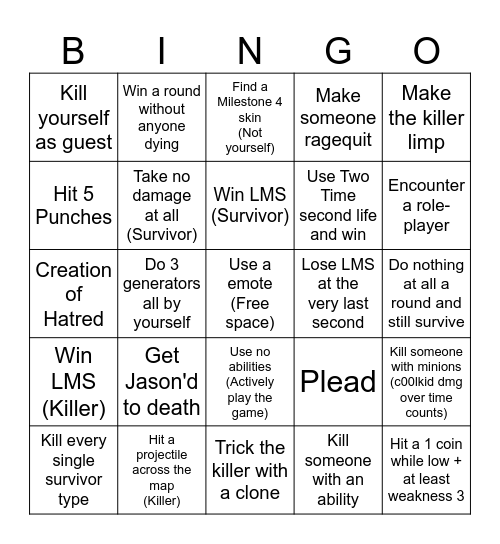 | B | I | N | G | O |
|---|---|---|---|---|
| Kill yourself as guest | Win a round without anyone dying | Find a Milestone 4 skin (Not yourself) | Make someone ragequit | Make the killer limp |
| Hit 5 Punches | Take no damage at all (Survivor) | Win LMS (Survivor) | Use Two Time second life and win | Encounter a role-player |
| Creation of Hatred | Do 3 generators all by yourself | Use a emote (Free space) | Lose LMS at the very last second | Do nothing at all a round and still survive |
| Win LMS (Killer) | Get Jason'd to death | Use no abilities (Actively play the game) | Plead | Kill someone with minions (c00lkid dmg over time counts) |
| Kill every single survivor type | Hit a projectile across the map (Killer) | Trick the killer with a clone | Kill someone with an ability | Hit a 1 coin while low + at least weakness 3 |